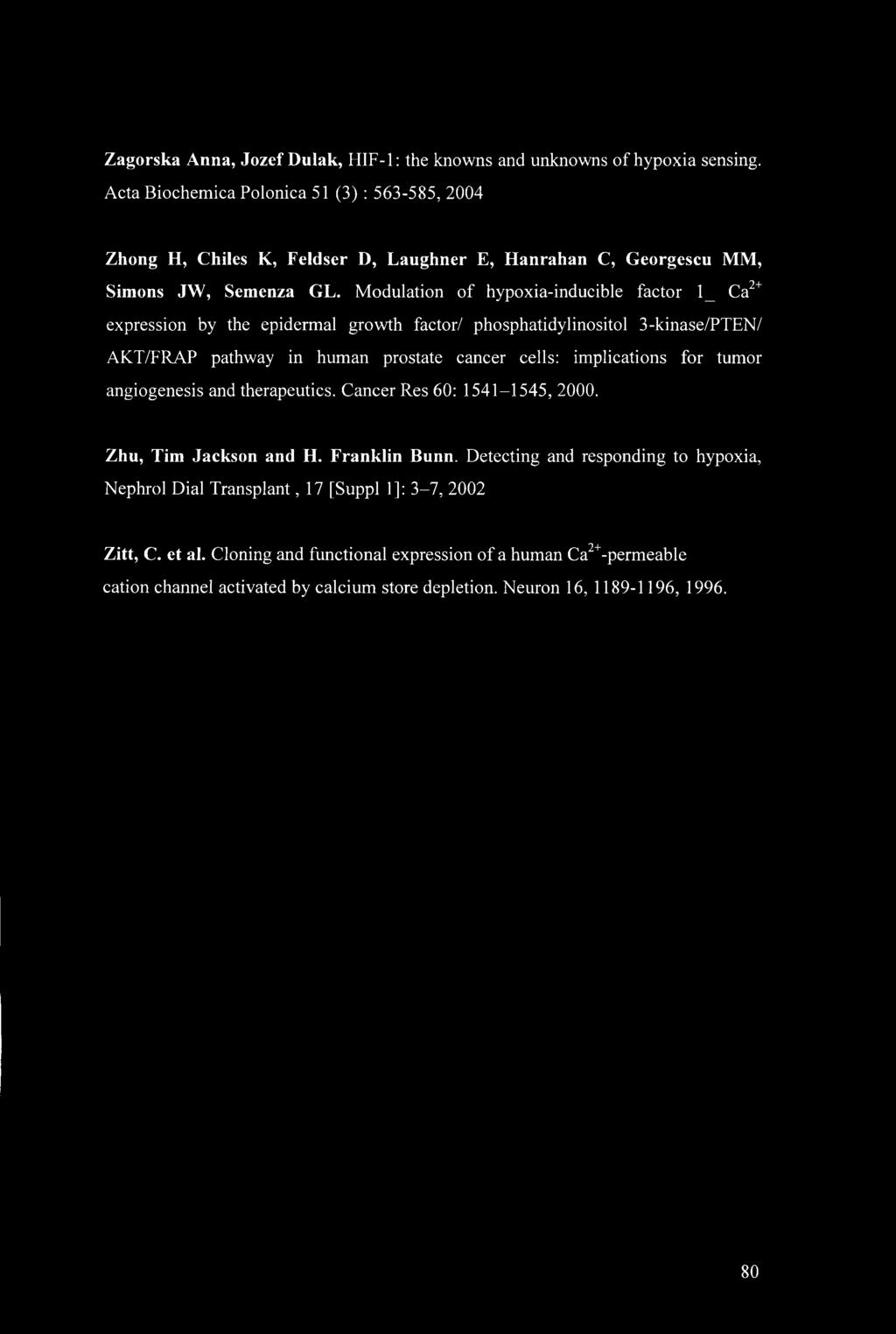 Zagorska Anna, Jozef Dulak, HIF-1: the knowns and unknowns of hypoxia sensing. Acta Biochemica Polonica 51 (3) : 563-585, 2004

Zhong H, Chiles K, Feldser D, Laughner E, Hanrahan C, Georgescu MM, Simons JW, Semenza GL. Modulation of hypoxia-inducible factor 1_ $Ca^{2+}$ expression by the epidermal growth factor/ phosphatidylinositol 3-kinase/PTEN/ AKT/FRAP pathway in human prostate cancer cells: implications for tumor angiogenesis and therapeutics. Cancer Res 60: 1541–1545, 2000.

Zhu, Tim Jackson and H. Franklin Bunn. Detecting and responding to hypoxia, Nephrol Dial Transplant , 17 [Suppl 1]: 3–7, 2002

Zitt, C. et al. Cloning and functional expression of a human $Ca^{2+}$-permeable cation channel activated by calcium store depletion. Neuron 16, 1189-1196, 1996.

80